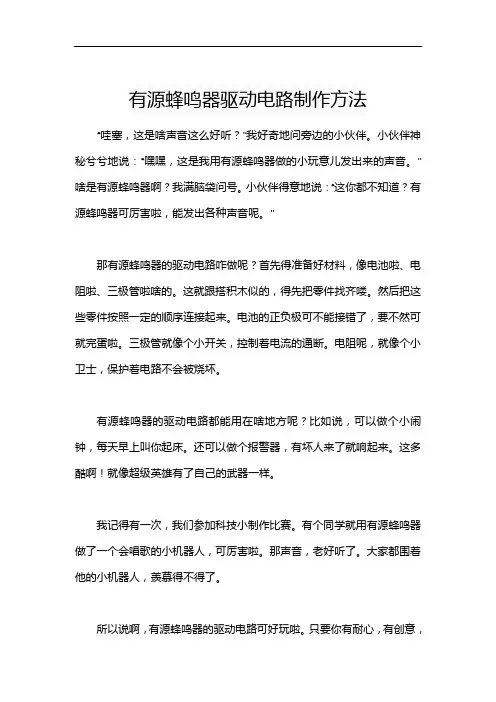 有源蜂鸣器驱动电路制作方法

“哇塞，这是啥声音这么好听？”我好奇地问旁边的小伙伴。小伙伴神秘兮兮地说：“嘿嘿，这是我用有源蜂鸣器做的小玩意儿发出来的声音。”啥是有源蜂鸣器啊？我满脑袋问号。小伙伴得意地说：“这你都不知道？有源蜂鸣器可厉害啦，能发出各种声音呢。”

那有源蜂鸣器的驱动电路咋做呢？首先得准备好材料，像电池啦、电阻啦、三极管啦啥的。这就跟搭积木似的，得先把零件找齐喽。然后把这些零件按照一定的顺序连接起来。电池的正负极可不能接错了，要不然可就完蛋啦。三极管就像个小开关，控制着电流的通断。电阻呢，就像个小卫士，保护着电路不会被烧坏。

有源蜂鸣器的驱动电路都能用在啥地方呢？比如说，可以做个小闹钟，每天早上叫你起床。还可以做个报警器，有坏人来了就响起来。这多酷啊！就像超级英雄有了自己的武器一样。

我记得有一次，我们参加科技小制作比赛。有个同学就用有源蜂鸣器做了一个会唱歌的小机器人，可厉害啦。那声音，老好听了。大家都围着他的小机器人，羡慕得不得了。

所以说啊，有源蜂鸣器的驱动电路可好玩啦。只要你有耐心，有创意，